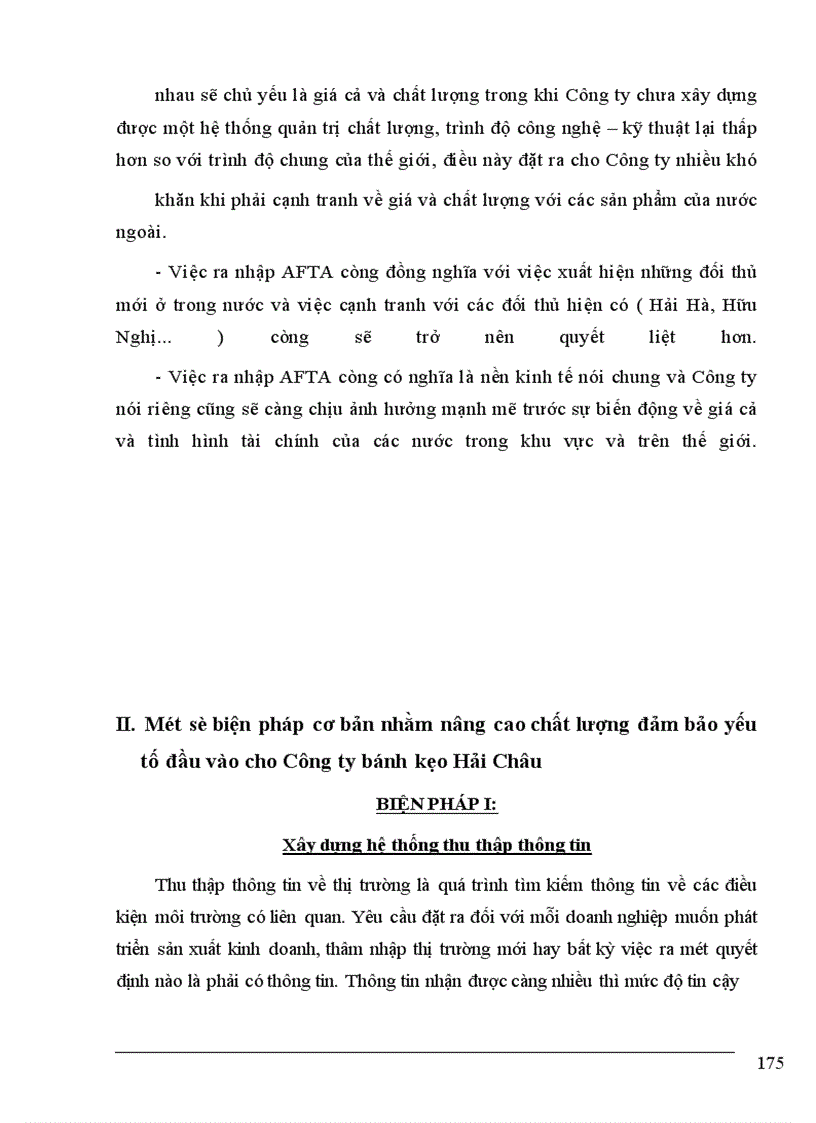 nhau sẽ chủ yếu là giá cả và chất lượng trong khi Công ty chưa xây dựng được một hệ thống quản trị chất lượng, trình độ công nghệ – kỹ thuật lại thấp hơn so với trình độ chung của thế giới, điều này đặt ra cho Công ty nhiều khó khăn khi phải cạnh tranh về giá và chất lượng với các sản phẩm của nước ngoài.

- Việc ra nhập AFTA còng đồng nghĩa với việc xuất hiện những đối thủ mới ở trong nước và việc cạnh tranh với các đối thủ hiện có ( Hải Hà, Hữu Nghị... ) còng sẽ trở nên quyết liệt hơn.

- Việc ra nhập AFTA còng có nghĩa là nền kinh tế nói chung và Công ty nói riêng cũng sẽ càng chịu ảnh hưởng mạnh mẽ trước sự biến động về giá cả và tình hình tài chính của các nước trong khu vực và trên thế giới.

II. Mét sè biện pháp cơ bản nhằm nâng cao chất lượng đảm bảo yếu tố đầu vào cho Công ty bánh kẹo Hải Châu

BIỆN PHÁP I:

Xây dựng hệ thống thu thập thông tin

Thu thập thông tin về thị trường là quá trình tìm kiếm thông tin về các điều kiện môi trường có liên quan. Yêu cầu đặt ra đối với mỗi doanh nghiệp muốn phát triển sản xuất kinh doanh, thâm nhập thị trường mới hay bất kỳ việc ra mét quyết định nào là phải có thông tin. Thông tin nhận được càng nhiều thì mức độ tin cậy

175